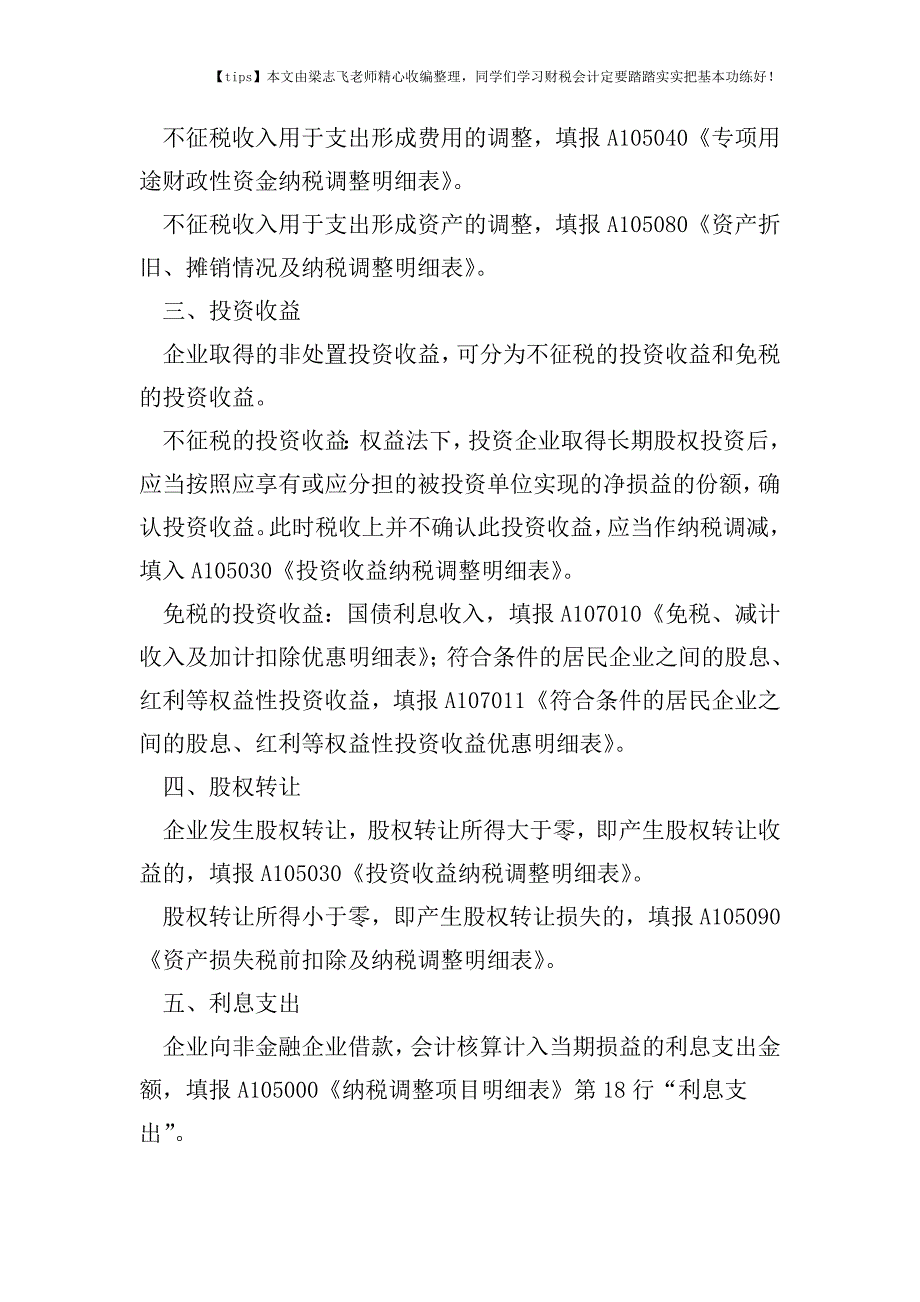 【tips】本文由梁志飞老师精心收编整理，同学们学习财税会计定要踏踏实实把基本功练好！

不征税收入用于支出形成费用的调整，填报 A105040《专项用途财政性资金纳税调整明细表》。

不征税收入用于支出形成资产的调整，填报 A105080《资产折旧、摊销情况及纳税调整明细表》。

三、投资收益

企业取得的非处置投资收益，可分为不征税的投资收益和免税的投资收益。

不征税的投资收益：权益法下，投资企业取得长期股权投资后，应当按照应享有或应分担的被投资单位实现的净损益的份额，确认投资收益。此时税收上并不确认此投资收益，应当作纳税调减，填入 A105030《投资收益纳税调整明细表》。

免税的投资收益：国债利息收入，填报 A107010《免税、减计收入及加计扣除优惠明细表》；符合条件的居民企业之间的股息、红利等权益性投资收益，填报 A107011《符合条件的居民企业之间的股息、红利等权益性投资收益优惠明细表》。

四、股权转让

企业发生股权转让，股权转让所得大于零，即产生股权转让收益的，填报 A105030《投资收益纳税调整明细表》。

股权转让所得小于零，即产生股权转让损失的，填报 A105090《资产损失税前扣除及纳税调整明细表》。

五、利息支出

企业向非金融企业借款，会计核算计入当期损益的利息支出金额，填报 A105000《纳税调整项目明细表》第 18 行“利息支出”。